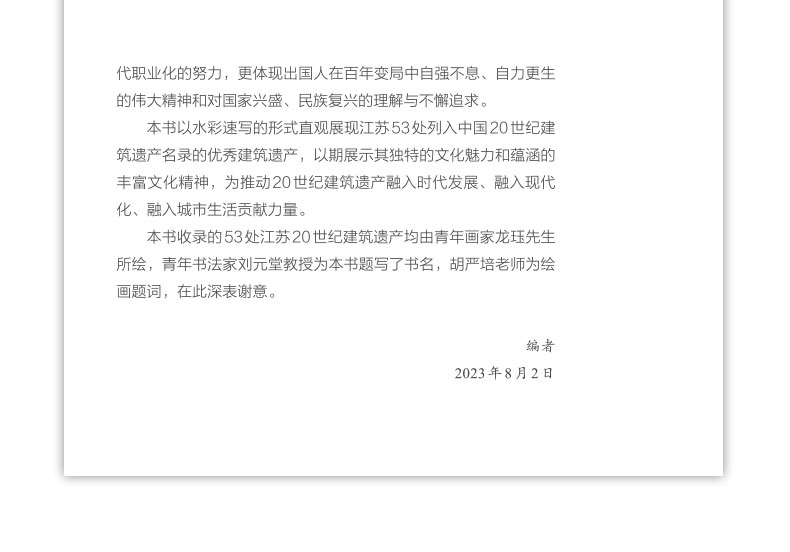 代职业化的努力，更体现出国人在百年变局中自强不息、自力更生的伟大精神和对国家兴盛、民族复兴的理解与不懈追求。

本书以水彩速写的形式直观展现江苏53处列入中国20世纪建筑遗产名录的优秀建筑遗产，以期展示其独特的文化魅力和蕴涵的丰富文化精神，为推动20世纪建筑遗产融入时代发展、融入现代化、融入城市生活贡献力量。

本书收录的53处江苏20世纪建筑遗产均由青年画家龙珏先生所绘，青年书法家刘元堂教授为本书题写了书名，胡严培老师为绘画题词，在此深表谢意。

编者

2023年8月2日